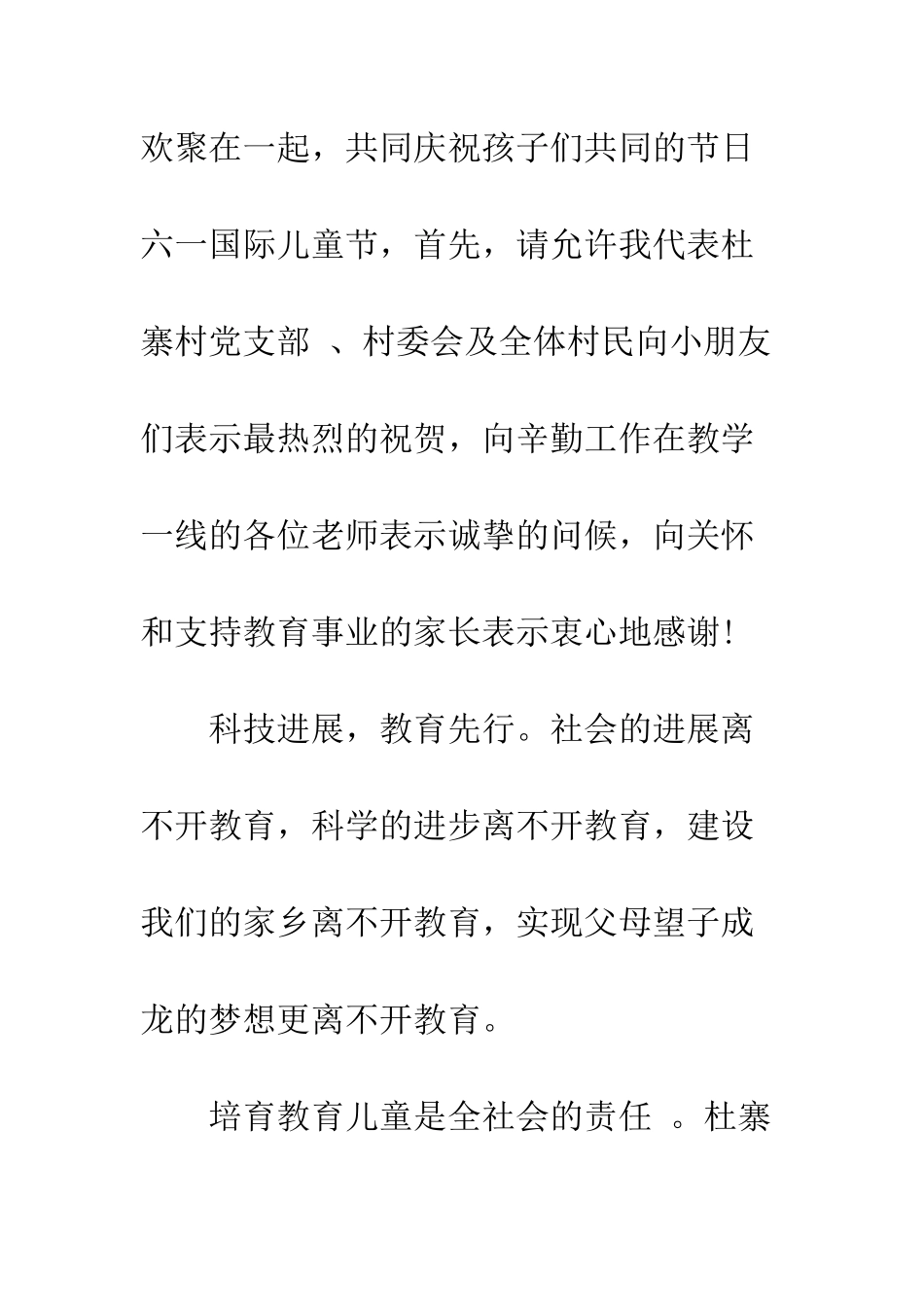 欢聚在一起，共同庆祝孩子们共同的节日六一国际儿童节，首先，请允许我代表杜寨村党支部 、村委会及全体村民向小朋友们表示最热烈的祝贺，向辛勤工作在教学一线的各位老师表示诚挚的问候，向关怀和支持教育事业的家长表示衷心地感谢!

科技进展，教育先行。社会的进展离不开教育，科学的进步离不开教育，建设我们的家乡离不开教育，实现父母望子成龙的梦想更离不开教育。

培育教育儿童是全社会的责任 。杜寨